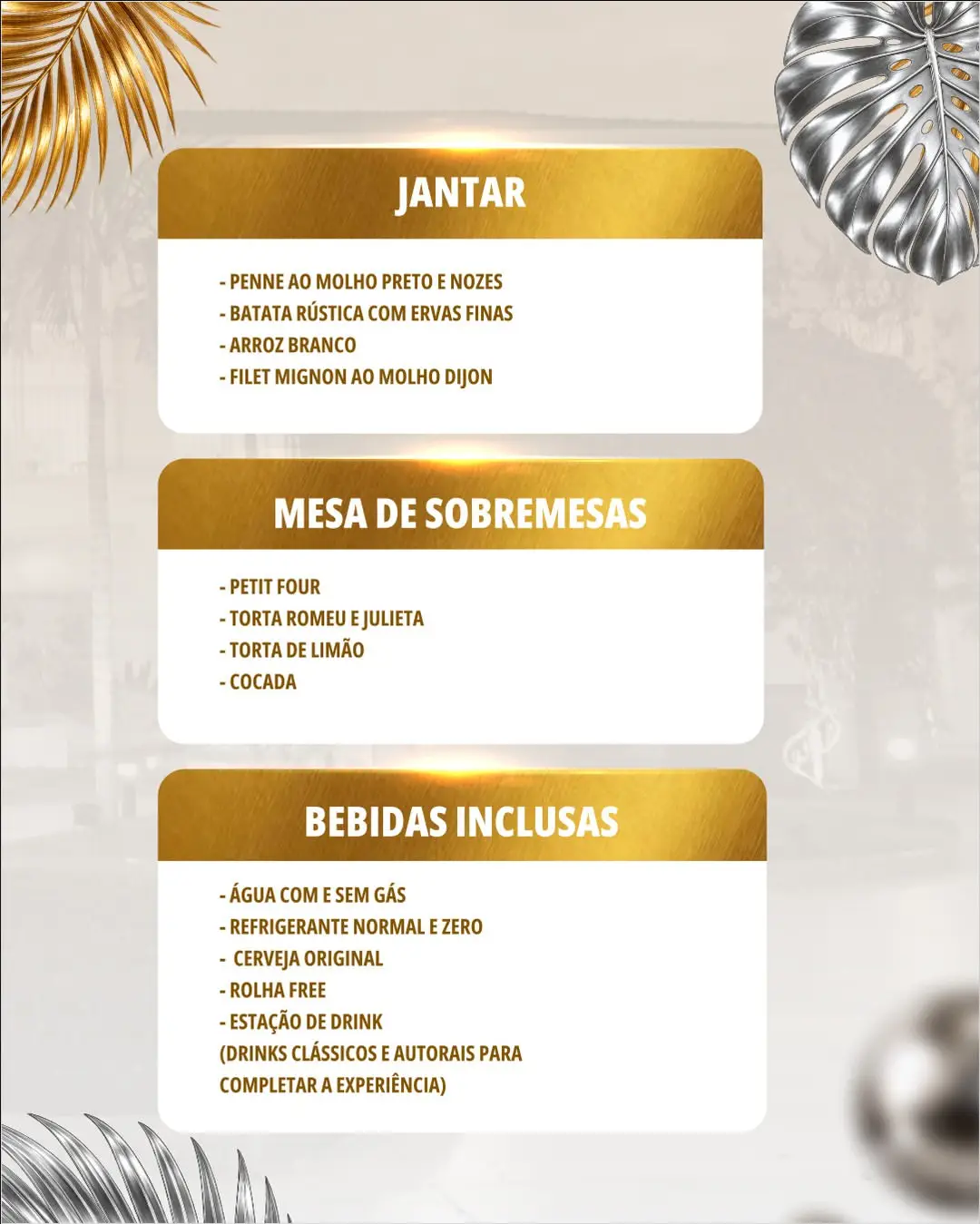 JANTAR

- PENNE AO MOLHO PRETO E NOZES
- BATATA RÚSTICA COM ERVAS FINAS
- ARROZ BRANCO
- FILET MIGNON AO MOLHO DIJON

MESA DE SOBREMESAS

- PETIT FOUR
- TORTA ROMEU E JULIETA
- TORTA DE LIMÃO
- COCADA

BEBIDAS INCLUSAS

- ÁGUA COM E SEM GÁS
- REFRIGERANTE NORMAL E ZERO
- CERVEJA ORIGINAL
- ROLHA FREE
- ESTAÇÃO DE DRINK
(DRINKS CLÁSSICOS E AUTORAIS PARA COMPLETAR A EXPERIÊNCIA)